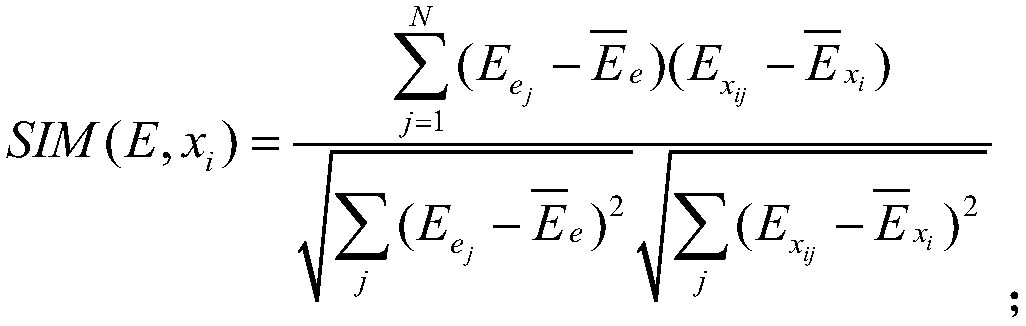 $SIM(E,x_i)=\frac{\sum_{j=1}^{N}(E_{e_j}-\overline{E}_e)(E_{x_{ij}}-\overline{E}_{x_i})}{\sqrt{\sum_{j}(E_{e_j}-\overline{E}_e)^2}\sqrt{\sum_{j}(E_{x_{ij}}-\overline{E}_{x_i})^2}}$;